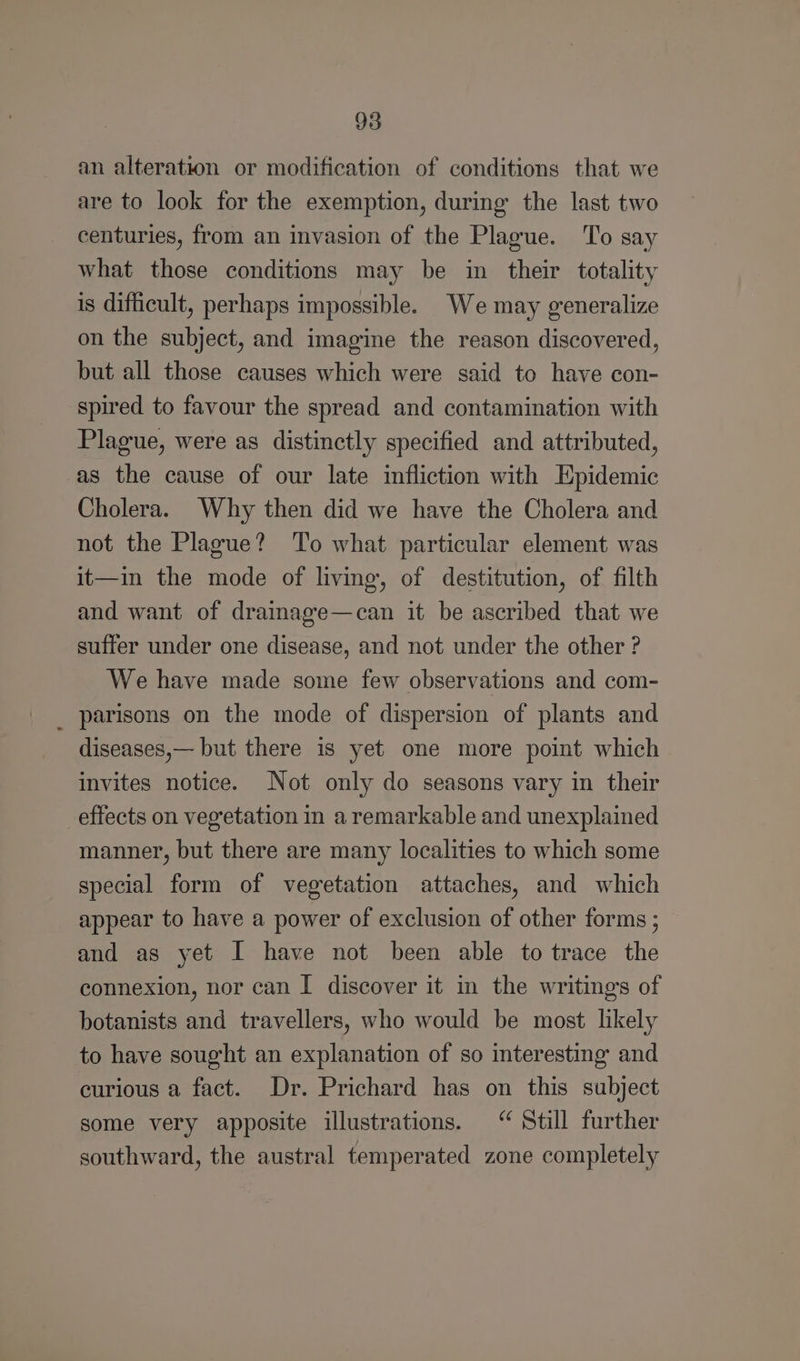 93

an alteration or modification of conditions that we are to look for the exemption, during the last two centuries, from an invasion of the Plague. To say what those conditions may be in their totality is difficult, perhaps impossible. We may generalize on the subject, and imagine the reason discovered, but all those causes which were said to have conspired to favour the spread and contamination with Plague, were as distinctly specified and attributed, as the cause of our late infliction with Epidemic Cholera. Why then did we have the Cholera and not the Plague? To what particular element was it—in the mode of living, of destitution, of filth and want of drainage—can it be ascribed that we suffer under one disease, and not under the other ?

We have made some few observations and comparisons on the mode of dispersion of plants and diseases,— but there is yet one more point which invites notice. Not only do seasons vary in their effects on vegetation in a remarkable and unexplained manner, but there are many localities to which some special form of vegetation attaches, and which appear to have a power of exclusion of other forms ; and as yet I have not been able to trace the connexion, nor can I discover it in the writings of botanists and travellers, who would be most likely to have sought an explanation of so interesting and curious a fact. Dr. Prichard has on this subject some very apposite illustrations. " Still further southward, the austral temperated zone completely